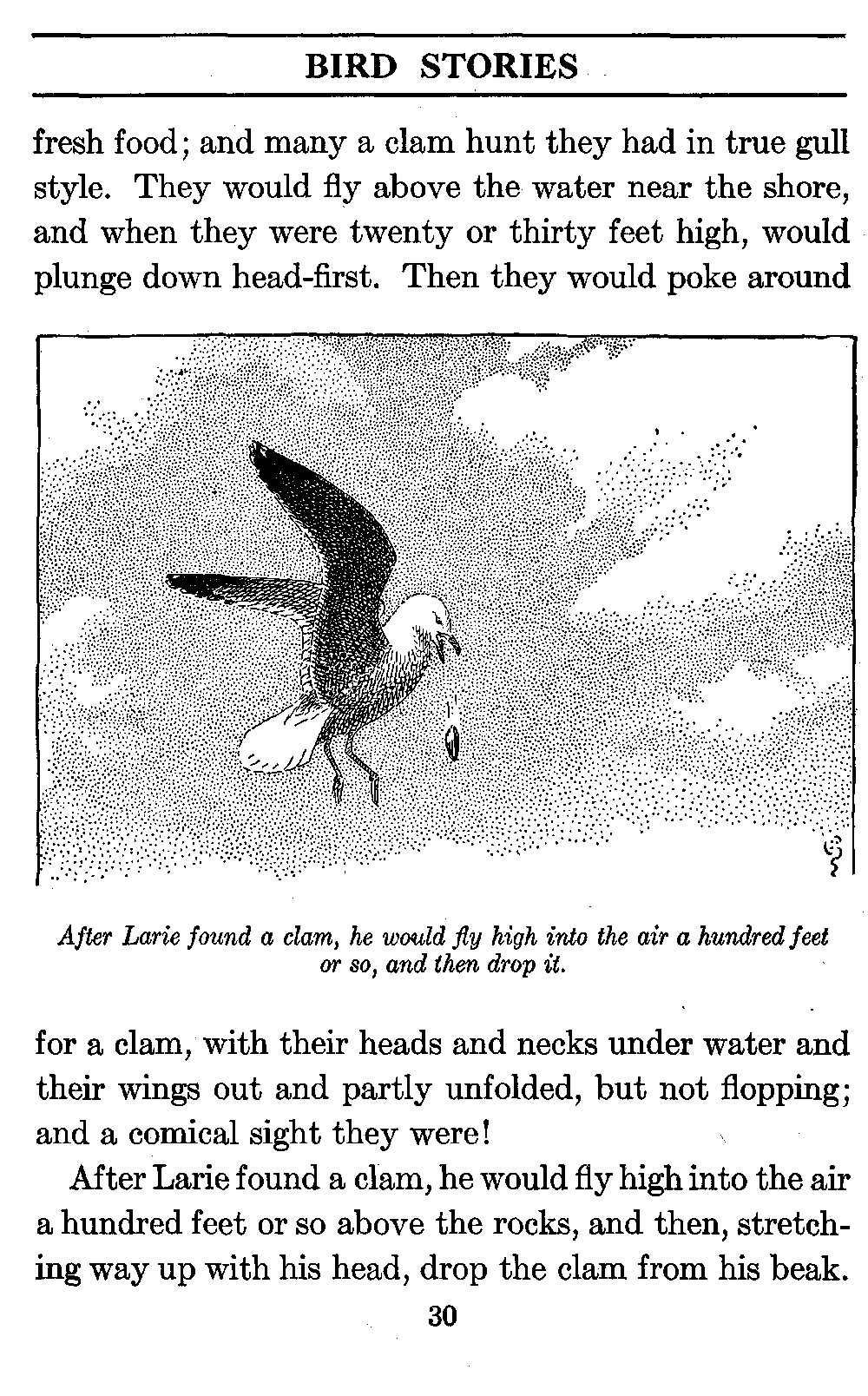 BIRD STORIES

fresh food; and many a clam hunt they had in true gull style. They would fly above the water near the shore, and when they were twenty or thirty feet high, would plunge down head-first. Then they would poke around

After Larie found a clam, he would fly high into the air a hundred feet or so, and then drop it.

for a clam, with their heads and necks under water and their wings out and partly unfolded, but not flopping; and a comical sight they were!

After Larie found a clam, he would fly high into the air a hundred feet or so above the rocks, and then, stretching way up with his head, drop the clam from his beak.

30